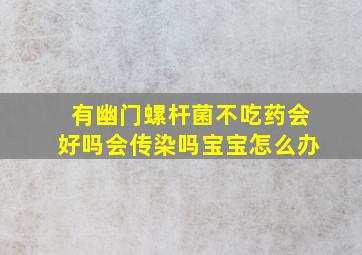 有幽门螺杆菌不吃药会好吗会传染吗宝宝怎么办